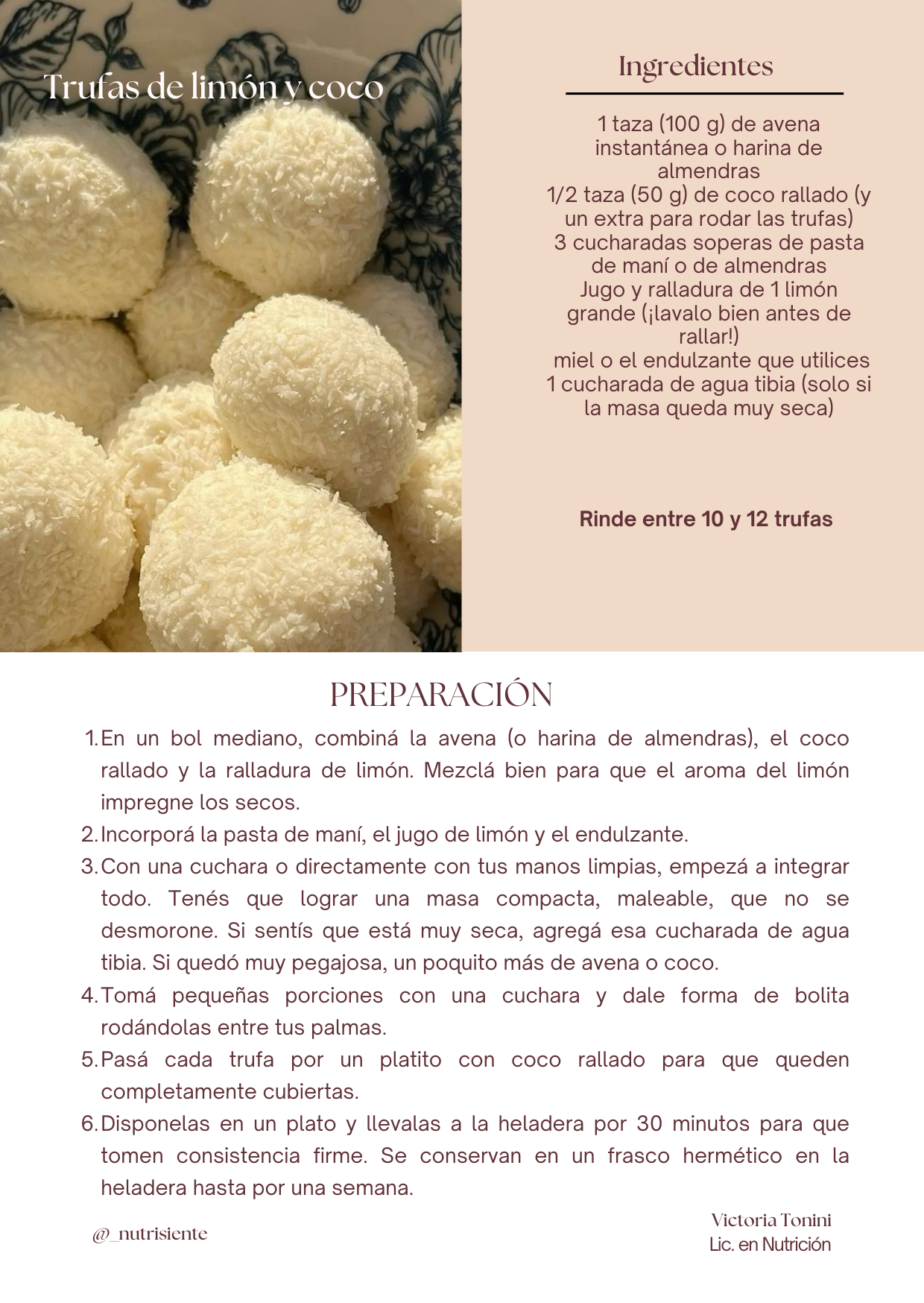 Trufas de limón y coco

Ingredientes

1 taza (100 g) de avena instantánea o harina de almendras
1/2 taza (50 g) de coco rallado (y un extra para rodar las trufas)
3 cucharadas soperas de pasta de maní o de almendras
Jugo y ralladura de 1 limón grande (¡lavalo bien antes de rallar!)
miel o el endulzante que utilices
1 cucharada de agua tibia (solo si la masa queda muy seca)

Rinde entre 10 y 12 trufas

PREPARACIÓN

1. En un bol mediano, combiná la avena (o harina de almendras), el coco rallado y la ralladura de limón. Mezclá bien para que el aroma del limón impregne los secos.
2. Incorporá la pasta de maní, el jugo de limón y el endulzante.
3. Con una cuchara o directamente con tus manos limpias, empezá a integrar todo. Tenés que lograr una masa compacta, maleable, que no se desmorone. Si sentís que está muy seca, agregá esa cucharada de agua tibia. Si quedó muy pegajosa, un poquito más de avena o coco.
4. Tomá pequeñas porciones con una cuchara y dale forma de bolita rodándolas entre tus palmas.
5. Pasá cada trufa por un platito con coco rallado para que queden completamente cubiertas.
6. Disponelas en un plato y llevalas a la heladera por 30 minutos para que tomen consistencia firme. Se conservan en un frasco hermético en la heladera hasta por una semana.

@_nutrisiente

Victoria Tonini
Lic. en Nutrición